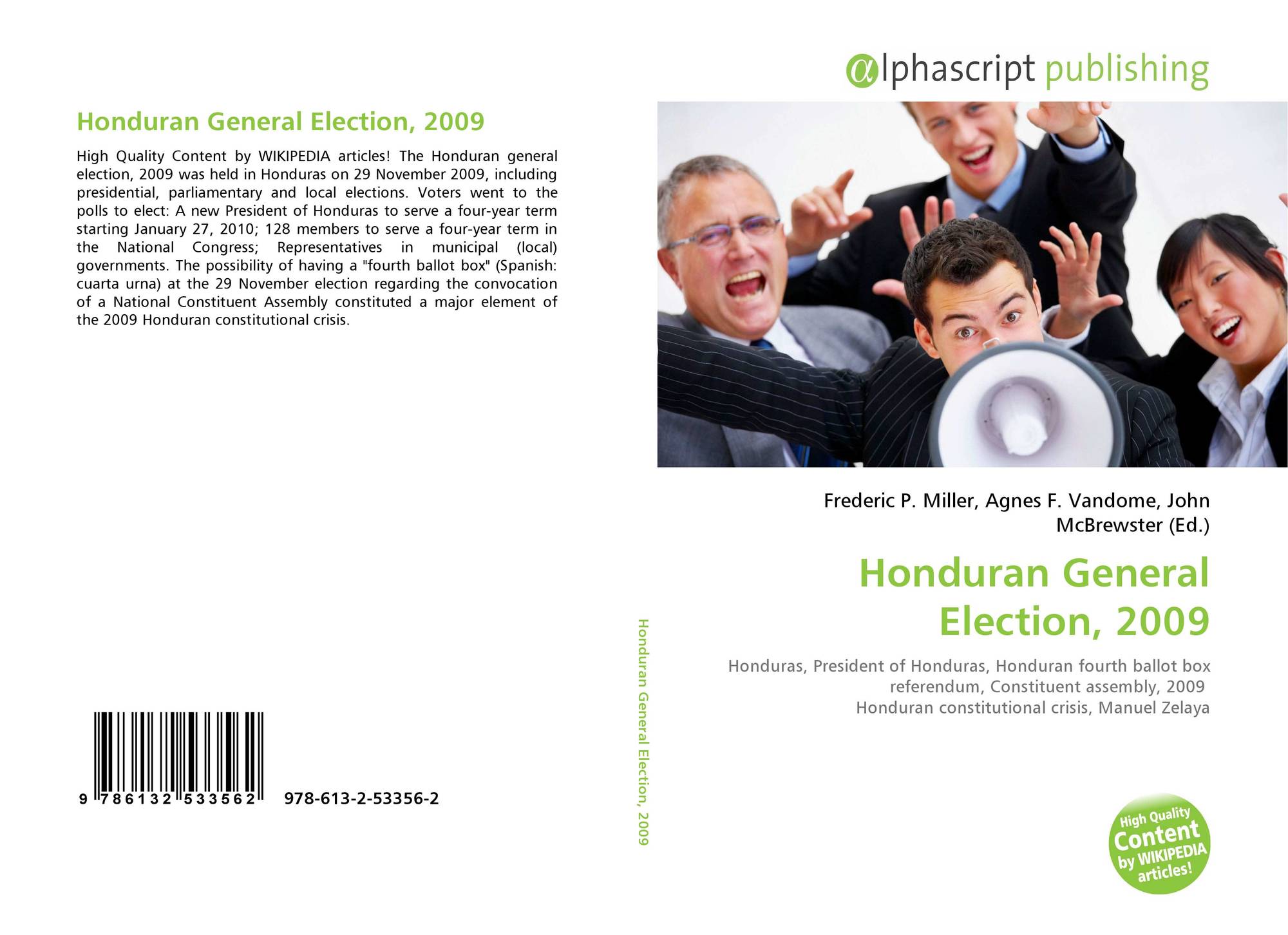 Honduran General Election, 2009

High Quality Content by WIKIPEDIA articles! The Honduran general election, 2009 was held in Honduras on 29 November 2009, including presidential, parliamentary and local elections. Voters went to the polls to elect: A new President of Honduras to serve a four-year term starting January 27, 2010; 128 members to serve a four-year term in the National Congress; Representatives in municipal (local) governments. The possibility of having a "fourth ballot box" (Spanish: cuarta urna) at the 29 November election regarding the convocation of a National Constituent Assembly constituted a major element of the 2009 Honduran constitutional crisis.

9 786132 533562 978-613-2-53356-2

Honduran General Election, 2009

αlphascript publishing

Frederic P. Miller, Agnes F. Vandome, John McBrewster (Ed.)

Honduran General Election, 2009

Honduras, President of Honduras, Honduran fourth ballot box referendum, Constituent assembly, 2009 Honduran constitutional crisis, Manuel Zelaya

High Quality Content by WIKIPEDIA articles!